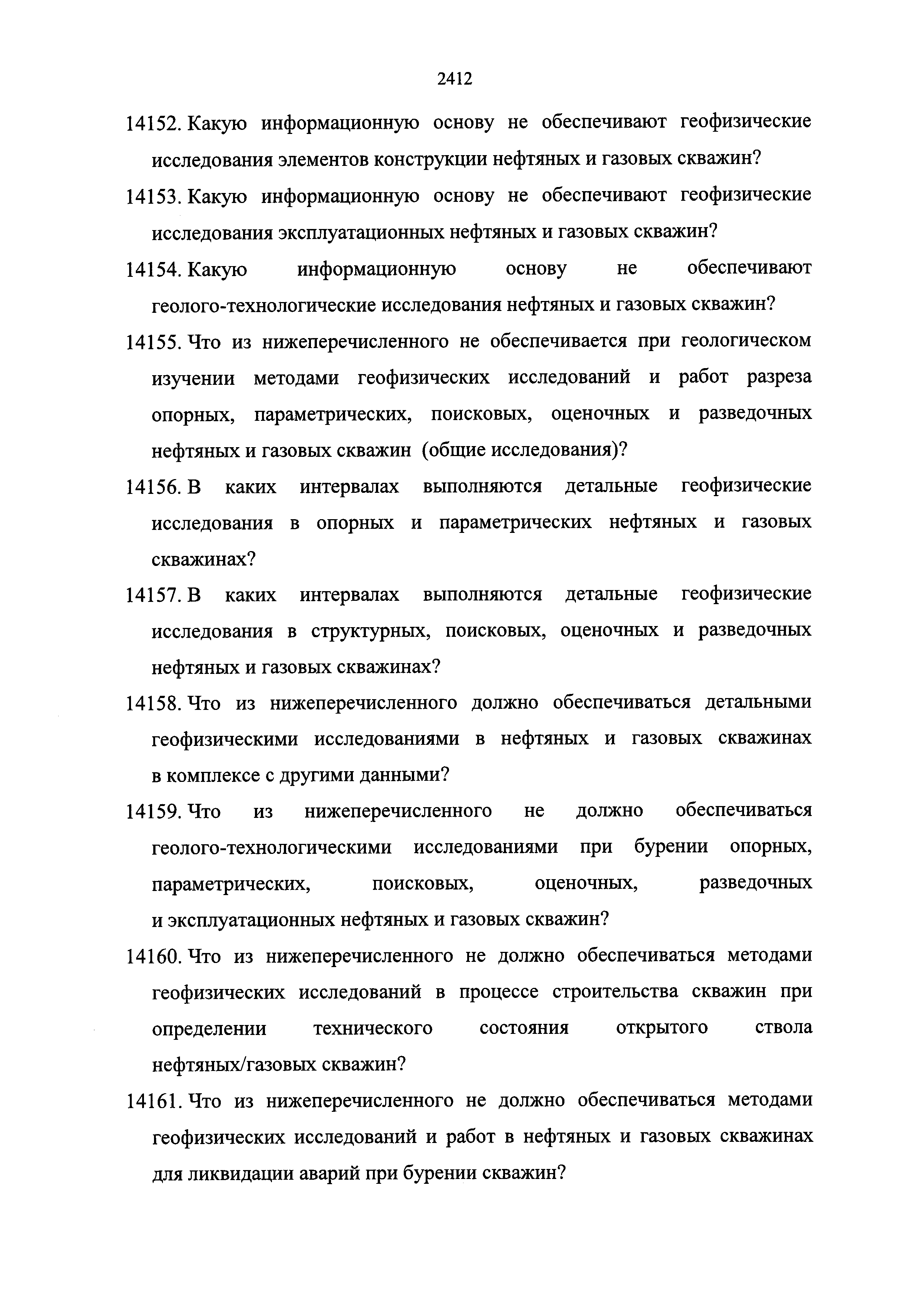 2412

14152. Какую информационную основу не обеспечивают геофизические исследования элементов конструкции нефтяных и газовых скважин?

14153. Какую информационную основу не обеспечивают геофизические исследования эксплуатационных нефтяных и газовых скважин?

14154. Какую информационную основу не обеспечивают геолого-технологические исследования нефтяных и газовых скважин?

14155. Что из нижеперечисленного не обеспечивается при геологическом изучении методами геофизических исследований и работ разреза опорных, параметрических, поисковых, оценочных и разведочных нефтяных и газовых скважин (общие исследования)?

14156. В каких интервалах выполняются детальные геофизические исследования в опорных и параметрических нефтяных и газовых скважинах?

14157. В каких интервалах выполняются детальные геофизические исследования в структурных, поисковых, оценочных и разведочных нефтяных и газовых скважинах?

14158. Что из нижеперечисленного должно обеспечиваться детальными геофизическими исследованиями в нефтяных и газовых скважинах в комплексе с другими данными?

14159. Что из нижеперечисленного не должно обеспечиваться геолого-технологическими исследованиями при бурении опорных, параметрических, поисковых, оценочных, разведочных и эксплуатационных нефтяных и газовых скважин?

14160. Что из нижеперечисленного не должно обеспечиваться методами геофизических исследований в процессе строительства скважин при определении технического состояния открытого ствола нефтяных/газовых скважин?

14161. Что из нижеперечисленного не должно обеспечиваться методами геофизических исследований и работ в нефтяных и газовых скважинах для ликвидации аварий при бурении скважин?